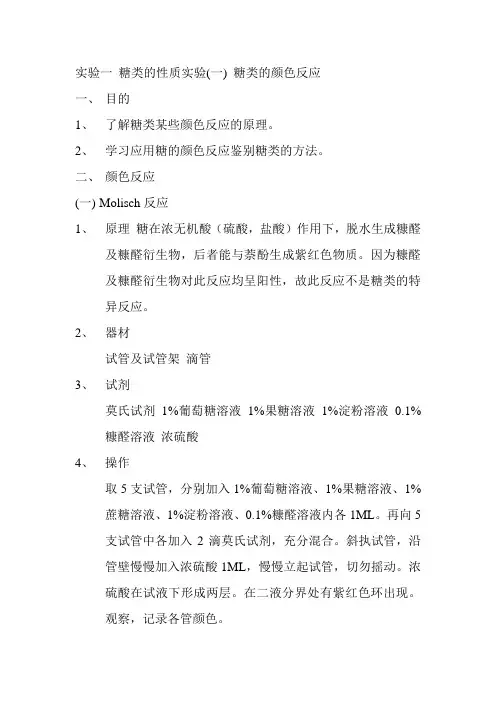 实验一 糖类的性质实验(一) 糖类的颜色反应

一、 目的

1、 了解糖类某些颜色反应的原理。

2、 学习应用糖的颜色反应鉴别糖类的方法。

二、 颜色反应

(一) Molisch 反应

1、 原理 糖在浓无机酸（硫酸，盐酸）作用下，脱水生成糠醛及糠醛衍生物，后者能与萘酚生成紫红色物质。因为糠醛及糠醛衍生物对此反应均呈阳性，故此反应不是糖类的特异反应。

2、 器材

试管及试管架 滴管

3、 试剂

莫氏试剂 1%葡萄糖溶液 1%果糖溶液 1%淀粉溶液 0.1%糠醛溶液 浓硫酸

4、 操作

取 5 支试管，分别加入 1%葡萄糖溶液、1%果糖溶液、1%蔗糖溶液、1%淀粉溶液、0.1%糠醛溶液内各 1ML。再向 5 支试管中各加入 2 滴莫氏试剂，充分混合。斜执试管，沿管壁慢慢加入浓硫酸 1ML，慢慢立起试管，切勿摇动。浓硫酸在试液下形成两层。在二液分界处有紫红色环出现。观察，记录各管颜色。